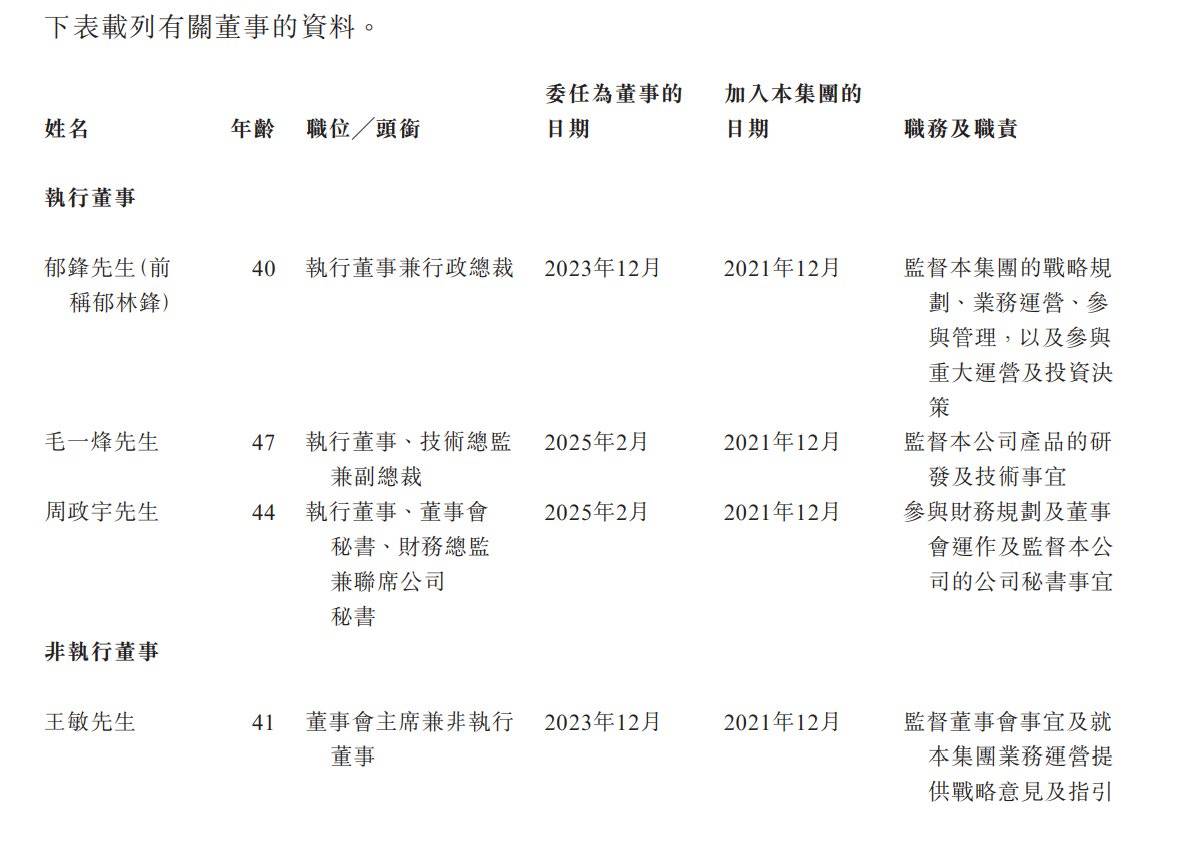 下表載列有關董事的資料。

| 姓名 | 年齡 | 職位/頭銜 | 委任為董事的日期 | 加入本集團的日期 | 職務及職責 |
|---|---|---|---|---|---|
| 執行董事 | | | | | |
| 郁鋒先生(前稱郁林鋒) | 40 | 執行董事兼行政總裁 | 2023年12月 | 2021年12月 | 監督本集團的戰略規劃、業務運營、參與管理,以及參與重大運營及投資決策 |
| 毛一烽先生 | 47 | 執行董事、技術總監兼副總裁 | 2025年2月 | 2021年12月 | 監督本公司產品的研發及技術事宜 |
| 周政宇先生 | 44 | 執行董事、董事會秘書、財務總監兼聯席公司秘書 | 2025年2月 | 2021年12月 | 參與財務規劃及董事會運作及監督本公司的公司秘書事宜 |
| 非執行董事 | | | | | |
| 王敏先生 | 41 | 董事會主席兼非執行董事 | 2023年12月 | 2021年12月 | 監督董事會事宜及就本集團業務運營提供戰略意見及指引 |